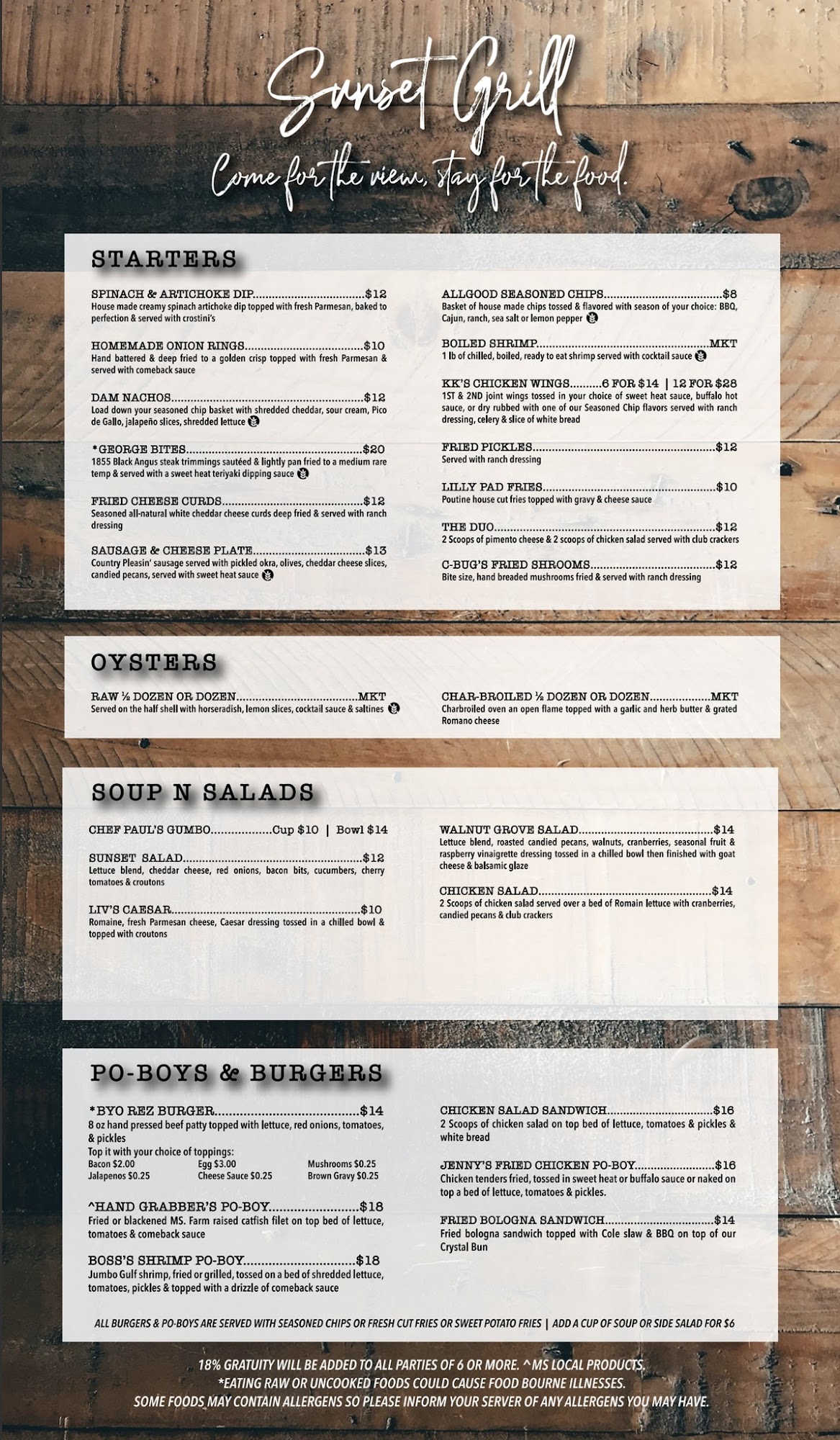 Sunset Grill

Come for the view, stay for the food.

STARTERS

SPINACH & ARTICHOKE DIP $12
House made creamy spinach artichoke dip topped with fresh Parmesan, baked to perfection & served with crostini's

HOMEMADE ONION RINGS $10
Hand battered & deep fried to a golden crisp topped with fresh Parmesan & served with comeback sauce

DAM NACHOS $12
Load down your seasoned chip basket with shredded cheddar, sour cream, Pico de Gallo, jalapeño slices, shredded lettuce

*GEORGE BITES $20
1855 Black Angus steak trimmings sautéed & lightly pan fried to a medium rare temp & served with a sweet heat teriyaki dipping sauce

FRIED CHEESE CURDS $12
Seasoned all-natural white cheddar cheese curds deep fried & served with ranch dressing

SAUSAGE & CHEESE PLATE $13
Country Pleasin' sausage served with pickled okra, olives, cheddar cheese slices, candied pecans, served with sweet heat sauce

ALLGOOD SEASONED CHIPS $8
Basket of house made chips tossed & flavored with season of your choice: BBQ, Cajun, ranch, sea salt or lemon pepper

BOILED SHRIMP MKT
1 lb of chilled, boiled, ready to eat shrimp served with cocktail sauce

KK'S CHICKEN WINGS 6 FOR $14 | 12 FOR $28
1ST & 2ND joint wings tossed in your choice of sweet heat sauce, buffalo hot sauce, or dry rubbed with one of our Seasoned Chip flavors served with ranch dressing, celery & slice of white bread

FRIED PICKLES $12
Served with ranch dressing

LILLY PAD FRIES $10
Poutine house cut fries topped with gravy & cheese sauce

THE DUO $12
2 Scoops of pimento cheese & 2 scoops of chicken salad served with club crackers

C-BUG'S FRIED SHROOMS $12
Bite size, hand breaded mushrooms fried & served with ranch dressing

OYSTERS

RAW ½ DOZEN OR DOZEN MKT
Served on the half shell with horseradish, lemon slices, cocktail sauce & saltines

CHAR-BROILED ½ DOZEN OR DOZEN MKT
Charbroiled oven an open flame topped with a garlic and herb butter & grated Romano cheese

SOUP N SALADS

CHEF PAUL'S GUMBO Cup $10 | Bowl $14

SUNSET SALAD $12
Lettuce blend, cheddar cheese, red onions, bacon bits, cucumbers, cherry tomatoes & croutons

LIV'S CAESAR $10
Romaine, fresh Parmesan cheese, Caesar dressing tossed in a chilled bowl & topped with croutons

WALNUT GROVE SALAD $14
Lettuce blend, roasted candied pecans, walnuts, cranberries, seasonal fruit & raspberry vinaigrette dressing tossed in a chilled bowl then finished with goat cheese & balsamic glaze

CHICKEN SALAD $14
2 Scoops of chicken salad served over a bed of Romain lettuce with cranberries, candied pecans & club crackers

PO-BOYS & BURGERS

*BYO REZ BURGER $14
8 oz hand pressed beef patty topped with lettuce, red onions, tomatoes, & pickles
Top it with your choice of toppings:
Bacon $2.00 Egg $3.00 Mushrooms $0.25
Jalapenos $0.25 Cheese Sauce $0.25 Brown Gravy $0.25

^HAND GRABBER'S PO-BOY $18
Fried or blackened MS. Farm raised catfish filet on top bed of lettuce, tomatoes & comeback sauce

BOSS'S SHRIMP PO-BOY $18
Jumbo Gulf shrimp, fried or grilled, tossed on a bed of shredded lettuce, tomatoes, pickles & topped with a drizzle of comeback sauce

CHICKEN SALAD SANDWICH $16
2 Scoops of chicken salad on top bed of lettuce, tomatoes & pickles & white bread

JENNY'S FRIED CHICKEN PO-BOY $16
Chicken tenders fried, tossed in sweet heat or buffalo sauce or naked on top a bed of lettuce, tomatoes & pickles.

FRIED BOLOGNA SANDWICH $14
Fried bologna sandwich topped with Cole slaw & BBQ on top of our Crystal Bun

ALL BURGERS & PO-BOYS ARE SERVED WITH SEASONED CHIPS OR FRESH CUT FRIES OR SWEET POTATO FRIES | ADD A CUP OF SOUP OR SIDE SALAD FOR $6

18% GRATUITY WILL BE ADDED TO ALL PARTIES OF 6 OR MORE. ^MS LOCAL PRODUCTS.
*EATING RAW OR UNCOOKED FOODS COULD CAUSE FOOD BOURNE ILLNESSES.
SOME FOODS MAY CONTAIN ALLERGENS SO PLEASE INFORM YOUR SERVER OF ANY ALLERGENS YOU MAY HAVE.